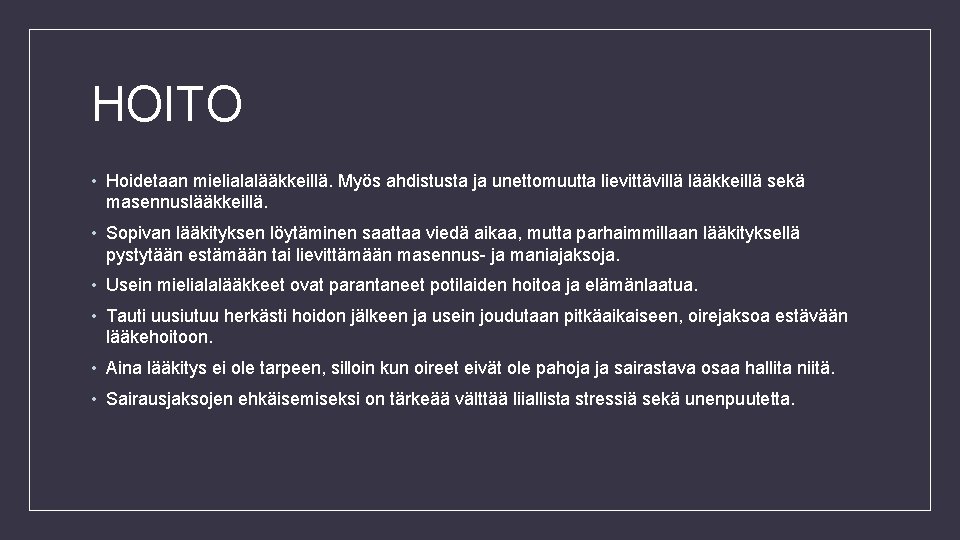 HOITO

• Hoidetaan mielialalääkkeillä. Myös ahdistusta ja unettomuutta lievittävillä lääkkeillä sekä masennuslääkkeillä.

• Sopivan lääkityksen löytäminen saattaa viedä aikaa, mutta parhaimmillaan lääkityksellä pystytään estämään tai lievittämään masennus- ja maniajaksoja.

• Usein mielialalääkkeet ovat parantaneet potilaiden hoitoa ja elämänlaatua.

• Tauti uusiutuu herkästi hoidon jälkeen ja usein joudutaan pitkäaikaiseen, oirejaksoa estävään lääkehoitoon.

• Aina lääkitys ei ole tarpeen, silloin kun oireet eivät ole pahoja ja sairastava osaa hallita niitä.

• Sairausjaksojen ehkäisemiseksi on tärkeää välttää liiallista stressiä sekä unenpuutetta.